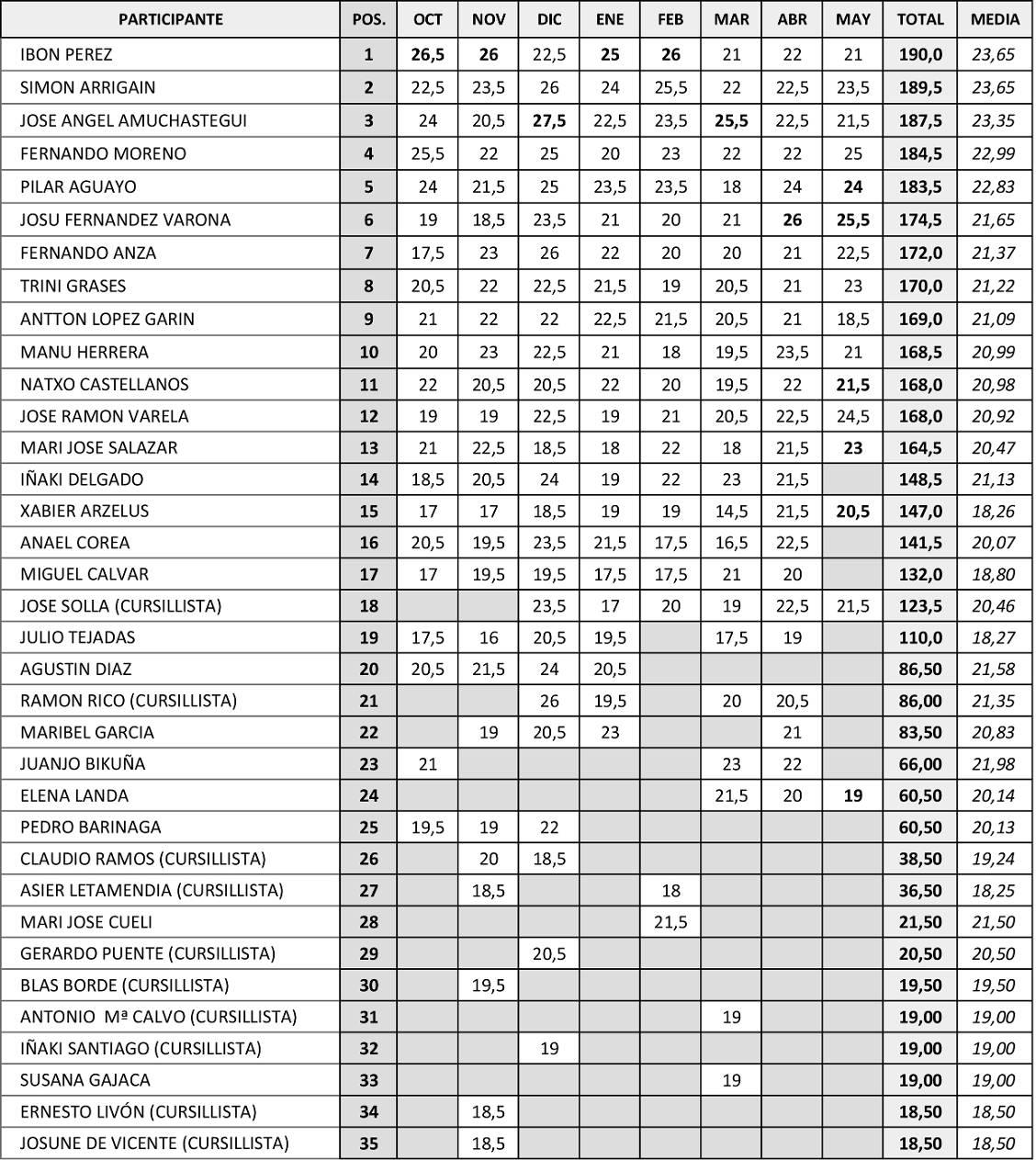 | PARTICIPANTE | POS. | OCT | NOV | DIC | ENE | FEB | MAR | ABR | MAY | TOTAL | MEDIA |
|---|---|---|---|---|---|---|---|---|---|---|---|
| IBON PEREZ | 1 | 26,5 | 26 | 22,5 | 25 | 26 | 21 | 22 | 21 | 190,0 | 23,65 |
| SIMON ARRIGAIN | 2 | 22,5 | 23,5 | 26 | 24 | 25,5 | 22 | 22,5 | 23,5 | 189,5 | 23,65 |
| JOSE ANGEL AMUCHASTEGUI | 3 | 24 | 20,5 | 27,5 | 22,5 | 23,5 | 25,5 | 22,5 | 21,5 | 187,5 | 23,35 |
| FERNANDO MORENO | 4 | 25,5 | 22 | 25 | 20 | 23 | 22 | 22 | 25 | 184,5 | 22,99 |
| PILAR AGUAYO | 5 | 24 | 21,5 | 25 | 23,5 | 23,5 | 18 | 24 | 24 | 183,5 | 22,83 |
| JOSU FERNANDEZ VARONA | 6 | 19 | 18,5 | 23,5 | 21 | 20 | 21 | 26 | 25,5 | 174,5 | 21,65 |
| FERNANDO ANZA | 7 | 17,5 | 23 | 26 | 22 | 20 | 20 | 21 | 22,5 | 172,0 | 21,37 |
| TRINI GRASES | 8 | 20,5 | 22 | 22,5 | 21,5 | 19 | 20,5 | 21 | 23 | 170,0 | 21,22 |
| ANTTON LOPEZ GARIN | 9 | 21 | 22 | 22 | 22,5 | 21,5 | 20,5 | 21 | 18,5 | 169,0 | 21,09 |
| MANU HERRERA | 10 | 20 | 23 | 22,5 | 21 | 18 | 19,5 | 23,5 | 21 | 168,5 | 20,99 |
| NATXO CASTELLANOS | 11 | 22 | 20,5 | 20,5 | 22 | 20 | 19,5 | 22 | 21,5 | 168,0 | 20,98 |
| JOSE RAMON VARELA | 12 | 19 | 19 | 22,5 | 19 | 21 | 20,5 | 22,5 | 24,5 | 168,0 | 20,92 |
| MARI JOSE SALAZAR | 13 | 21 | 22,5 | 18,5 | 18 | 22 | 18 | 21,5 | 23 | 164,5 | 20,47 |
| IÑAKI DELGADO | 14 | 18,5 | 20,5 | 24 | 19 | 22 | 23 | 21,5 |  | 148,5 | 21,13 |
| XABIER ARZELUS | 15 | 17 | 17 | 18,5 | 19 | 19 | 14,5 | 21,5 | 20,5 | 147,0 | 18,26 |
| ANAEL COREA | 16 | 20,5 | 19,5 | 23,5 | 21,5 | 17,5 | 16,5 | 22,5 |  | 141,5 | 20,07 |
| MIGUEL CALVAR | 17 | 17 | 19,5 | 19,5 | 17,5 | 17,5 | 21 | 20 |  | 132,0 | 18,80 |
| JOSE SOLLA (CURSILLISTA) | 18 |  |  | 23,5 | 17 | 20 | 19 | 22,5 | 21,5 | 123,5 | 20,46 |
| JULIO TEJADAS | 19 | 17,5 | 16 | 20,5 | 19,5 |  | 17,5 | 19 |  | 110,0 | 18,27 |
| AGUSTIN DIAZ | 20 | 20,5 | 21,5 | 24 | 20,5 |  |  |  |  | 86,50 | 21,58 |
| RAMON RICO (CURSILLISTA) | 21 |  |  | 26 | 19,5 |  | 20 | 20,5 |  | 86,00 | 21,35 |
| MARIBEL GARCIA | 22 |  | 19 | 20,5 | 23 |  |  | 21 |  | 83,50 | 20,83 |
| JUANJO BIKUÑA | 23 | 21 |  |  |  |  | 23 | 22 |  | 66,00 | 21,98 |
| ELENA LANDA | 24 |  |  |  |  |  | 21,5 | 20 | 19 | 60,50 | 20,14 |
| PEDRO BARINAGA | 25 | 19,5 | 19 | 22 |  |  |  |  |  | 60,50 | 20,13 |
| CLAUDIO RAMOS (CURSILLISTA) | 26 |  | 20 | 18,5 |  |  |  |  |  | 38,50 | 19,24 |
| ASIER LETAMENDIA (CURSILLISTA) | 27 |  | 18,5 |  |  | 18 |  |  |  | 36,50 | 18,25 |
| MARI JOSE CUELI | 28 |  |  |  |  | 21,5 |  |  |  | 21,50 | 21,50 |
| GERARDO PUENTE (CURSILLISTA) | 29 |  |  | 20,5 |  |  |  |  |  | 20,50 | 20,50 |
| BLAS BORDE (CURSILLISTA) | 30 |  | 19,5 |  |  |  |  |  |  | 19,50 | 19,50 |
| ANTONIO Mª CALVO (CURSILLISTA) | 31 |  |  |  |  |  | 19 |  |  | 19,00 | 19,00 |
| IÑAKI SANTIAGO (CURSILLISTA) | 32 |  |  | 19 |  |  |  |  |  | 19,00 | 19,00 |
| SUSANA GAJACA | 33 |  |  |  |  |  | 19 |  |  | 19,00 | 19,00 |
| ERNESTO LIVÓN (CURSILLISTA) | 34 |  | 18,5 |  |  |  |  |  |  | 18,50 | 18,50 |
| JOSUNE DE VICENTE (CURSILLISTA) | 35 |  | 18,5 |  |  |  |  |  |  | 18,50 | 18,50 |